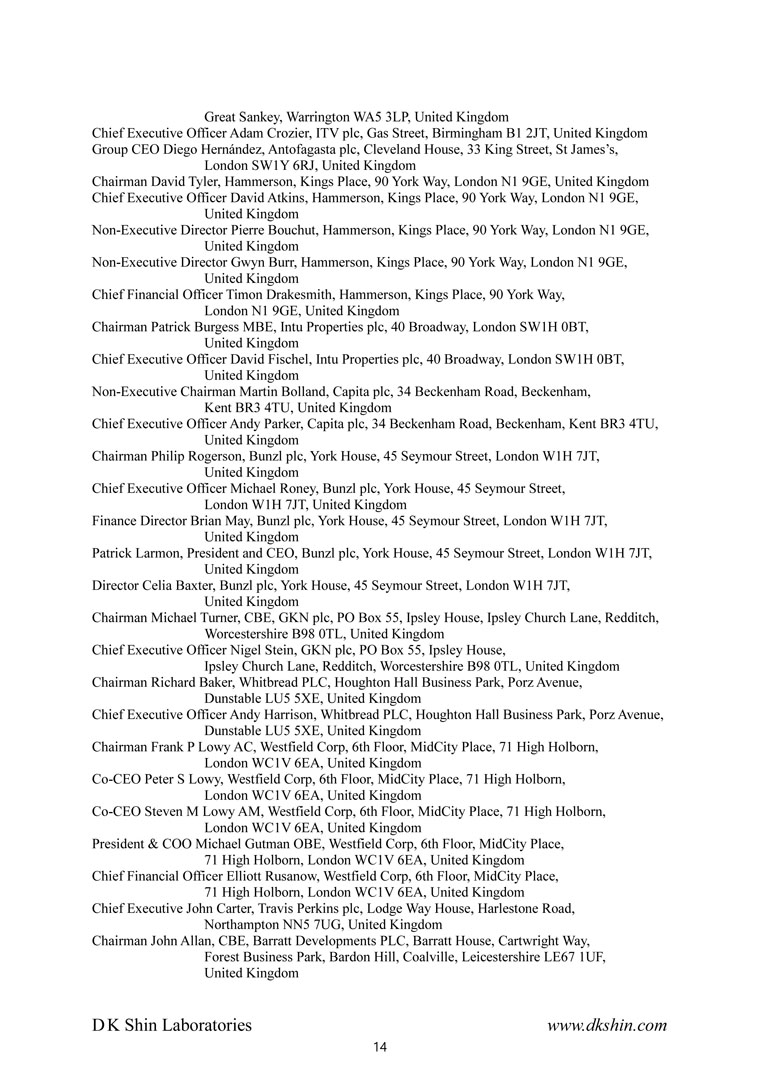 Great Sankey, Warrington WA5 3LP, United Kingdom
Chief Executive Officer Adam Crozier, ITV plc, Gas Street, Birmingham B1 2JT, United Kingdom
Group CEO Diego Hernández, Antofagasta plc, Cleveland House, 33 King Street, St James's, London SW1Y 6RJ, United Kingdom
Chairman David Tyler, Hammerson, Kings Place, 90 York Way, London N1 9GE, United Kingdom
Chief Executive Officer David Atkins, Hammerson, Kings Place, 90 York Way, London N1 9GE, United Kingdom
Non-Executive Director Pierre Bouchut, Hammerson, Kings Place, 90 York Way, London N1 9GE, United Kingdom
Non-Executive Director Gwyn Burr, Hammerson, Kings Place, 90 York Way, London N1 9GE, United Kingdom
Chief Financial Officer Timon Drakesmith, Hammerson, Kings Place, 90 York Way, London N1 9GE, United Kingdom
Chairman Patrick Burgess MBE, Intu Properties plc, 40 Broadway, London SW1H 0BT, United Kingdom
Chief Executive Officer David Fischel, Intu Properties plc, 40 Broadway, London SW1H 0BT, United Kingdom
Non-Executive Chairman Martin Bolland, Capita plc, 34 Beckenham Road, Beckenham, Kent BR3 4TU, United Kingdom
Chief Executive Officer Andy Parker, Capita plc, 34 Beckenham Road, Beckenham, Kent BR3 4TU, United Kingdom
Chairman Philip Rogerson, Bunzl plc, York House, 45 Seymour Street, London W1H 7JT, United Kingdom
Chief Executive Officer Michael Roney, Bunzl plc, York House, 45 Seymour Street, London W1H 7JT, United Kingdom
Finance Director Brian May, Bunzl plc, York House, 45 Seymour Street, London W1H 7JT, United Kingdom
Patrick Larmon, President and CEO, Bunzl plc, York House, 45 Seymour Street, London W1H 7JT, United Kingdom
Director Celia Baxter, Bunzl plc, York House, 45 Seymour Street, London W1H 7JT, United Kingdom
Chairman Michael Turner, CBE, GKN plc, PO Box 55, Ipsley House, Ipsley Church Lane, Redditch, Worcestershire B98 0TL, United Kingdom
Chief Executive Officer Nigel Stein, GKN plc, PO Box 55, Ipsley House, Ipsley Church Lane, Redditch, Worcestershire B98 0TL, United Kingdom
Chairman Richard Baker, Whitbread PLC, Houghton Hall Business Park, Porz Avenue, Dunstable LU5 5XE, United Kingdom
Chief Executive Officer Andy Harrison, Whitbread PLC, Houghton Hall Business Park, Porz Avenue, Dunstable LU5 5XE, United Kingdom
Chairman Frank P Lowy AC, Westfield Corp, 6th Floor, MidCity Place, 71 High Holborn, London WC1V 6EA, United Kingdom
Co-CEO Peter S Lowy, Westfield Corp, 6th Floor, MidCity Place, 71 High Holborn, London WC1V 6EA, United Kingdom
Co-CEO Steven M Lowy AM, Westfield Corp, 6th Floor, MidCity Place, 71 High Holborn, London WC1V 6EA, United Kingdom
President & COO Michael Gutman OBE, Westfield Corp, 6th Floor, MidCity Place, 71 High Holborn, London WC1V 6EA, United Kingdom
Chief Financial Officer Elliott Rusanow, Westfield Corp, 6th Floor, MidCity Place, 71 High Holborn, London WC1V 6EA, United Kingdom
Chief Executive John Carter, Travis Perkins plc, Lodge Way House, Harlestone Road, Northampton NN5 7UG, United Kingdom
Chairman John Allan, CBE, Barratt Developments PLC, Barratt House, Cartwright Way, Forest Business Park, Bardon Hill, Coalville, Leicestershire LE67 1UF, United Kingdom

D K Shin Laboratories www.dkshin.com
14